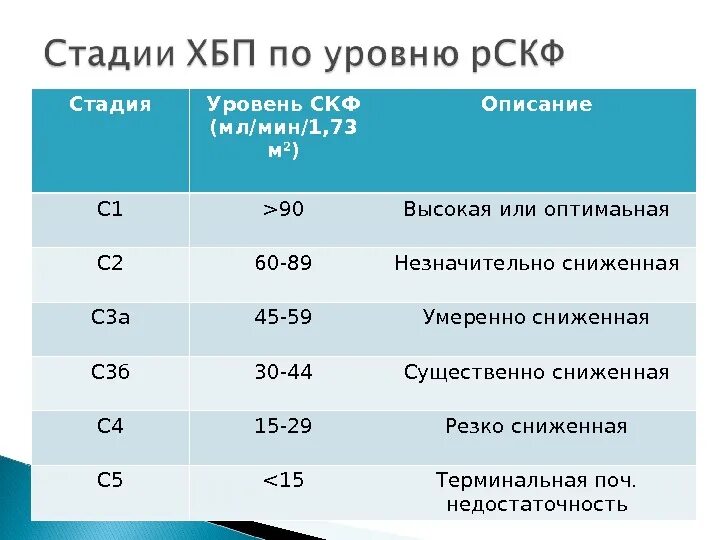 Стадии ХБП по уровню рСКФ

| Стадия | Уровень СКФ (мл/мин/1,73 м$^2$) | Описание |
|---|---|---|
| С1 | >90 | Высокая или оптимаьная |
| С2 | 60-89 | Незначительно сниженная |
| С3а | 45-59 | Умеренно сниженная |
| С3б | 30-44 | Существенно сниженная |
| С4 | 15-29 | Резко сниженная |
| С5 | <15 | Терминальная поч. недостаточность |